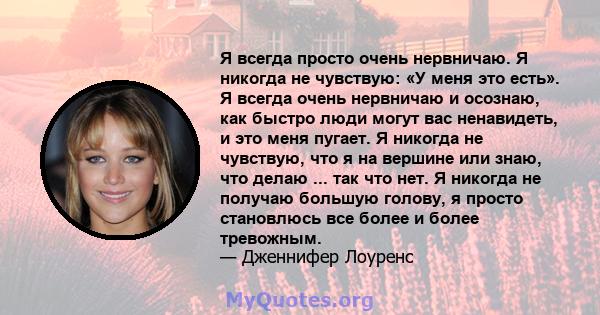 Я всегда просто очень нервничаю. Я никогда не чувствую: «У меня это есть». Я всегда очень нервничаю и осознаю, как быстро люди могут вас ненавидеть, и это меня пугает. Я никогда не чувствую, что я на вершине или знаю, что делаю ... так что нет. Я никогда не получаю большую голову, я просто становлюсь все более и более тревожным.
— Дженнифер Лоуренс

MyQuotes.org